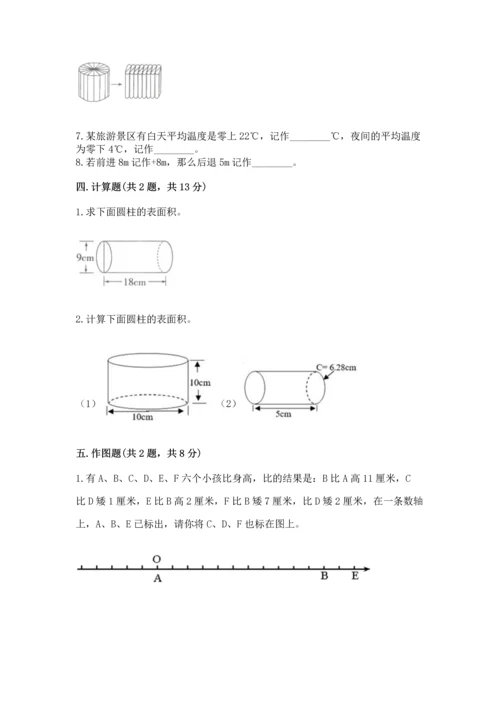 7. 某旅游景区有白天平均温度是零上 22℃，记作________℃，夜间的平均温度为零下 4℃，记作________。
8. 若前进 8m 记作+8m，那么后退 5m 记作________。

四. 计算题(共 2 题，共 13 分)

1. 求下面圆柱的表面积。

9cm
18cm

2. 计算下面圆柱的表面积。

（1）
10cm
10cm

（2）
C= 6.28cm
5cm

五. 作图题(共 2 题，共 8 分)

1. 有 A、B、C、D、E、F 六个小孩比身高，比的结果是：B 比 A 高 11 厘米，C 比 D 矮 1 厘米，E 比 B 高 2 厘米，F 比 B 矮 7 厘米，比 D 矮 2 厘米，在一条数轴上，A、B、E 已标出，请你将 C、D、F 也标在图上。

O
A
B
E